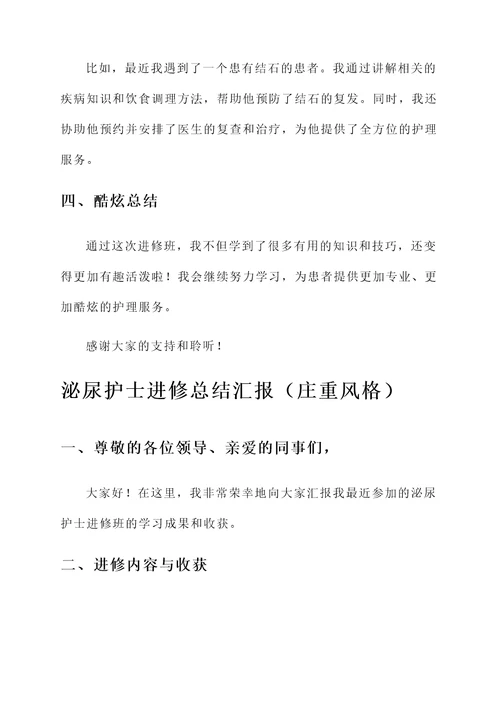 比如，最近我遇到了一个患有结石的患者。我通过讲解相关的疾病知识和饮食调理方法，帮助他预防了结石的复发。同时，我还协助他预约并安排了医生的复查和治疗，为他提供了全方位的护理服务。

四、酷炫总结

通过这次进修班，我不但学到了很多有用的知识和技巧，还变得更加有趣活泼啦！我会继续努力学习，为患者提供更加专业、更加酷炫的护理服务。

感谢大家的支持和聆听！

泌尿护士进修总结汇报（庄重风格）

一、尊敬的各位领导、亲爱的同事们，

大家好！在这里，我非常荣幸地向大家汇报我最近参加的泌尿护士进修班的学习成果和收获。

二、进修内容与收获